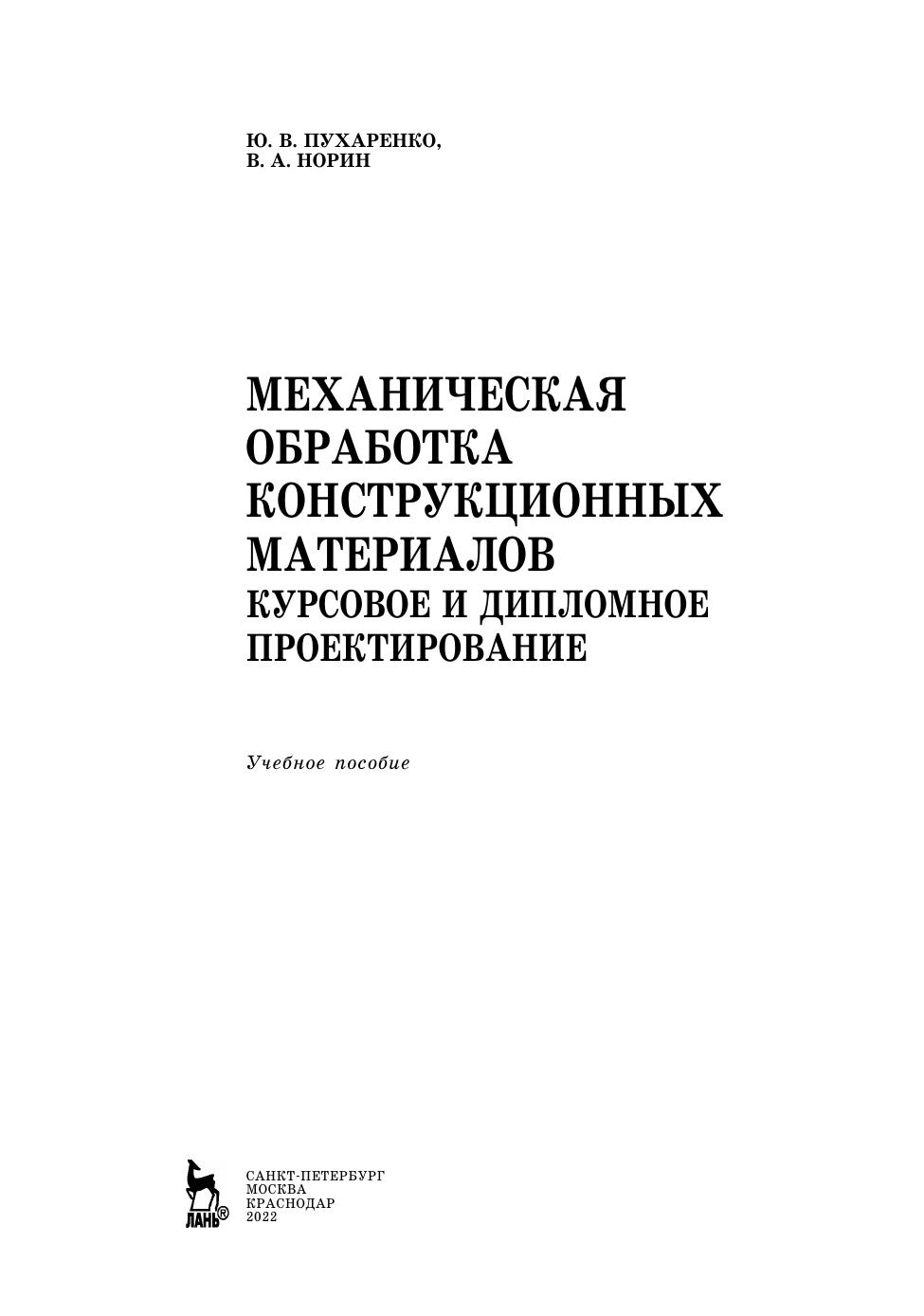 Ю. В. ПУХАРЕНКО,
В. А. НОРИН

МЕХАНИЧЕСКАЯ
ОБРАБОТКА
КОНСТРУКЦИОННЫХ
МАТЕРИАЛОВ
КУРСОВОЕ И ДИПЛОМНОЕ
ПРОЕКТИРОВАНИЕ

Учебное пособие

ЛАНЬ®

САНКТ-ПЕТЕРБУРГ
МОСКВА
КРАСНОДАР
2022